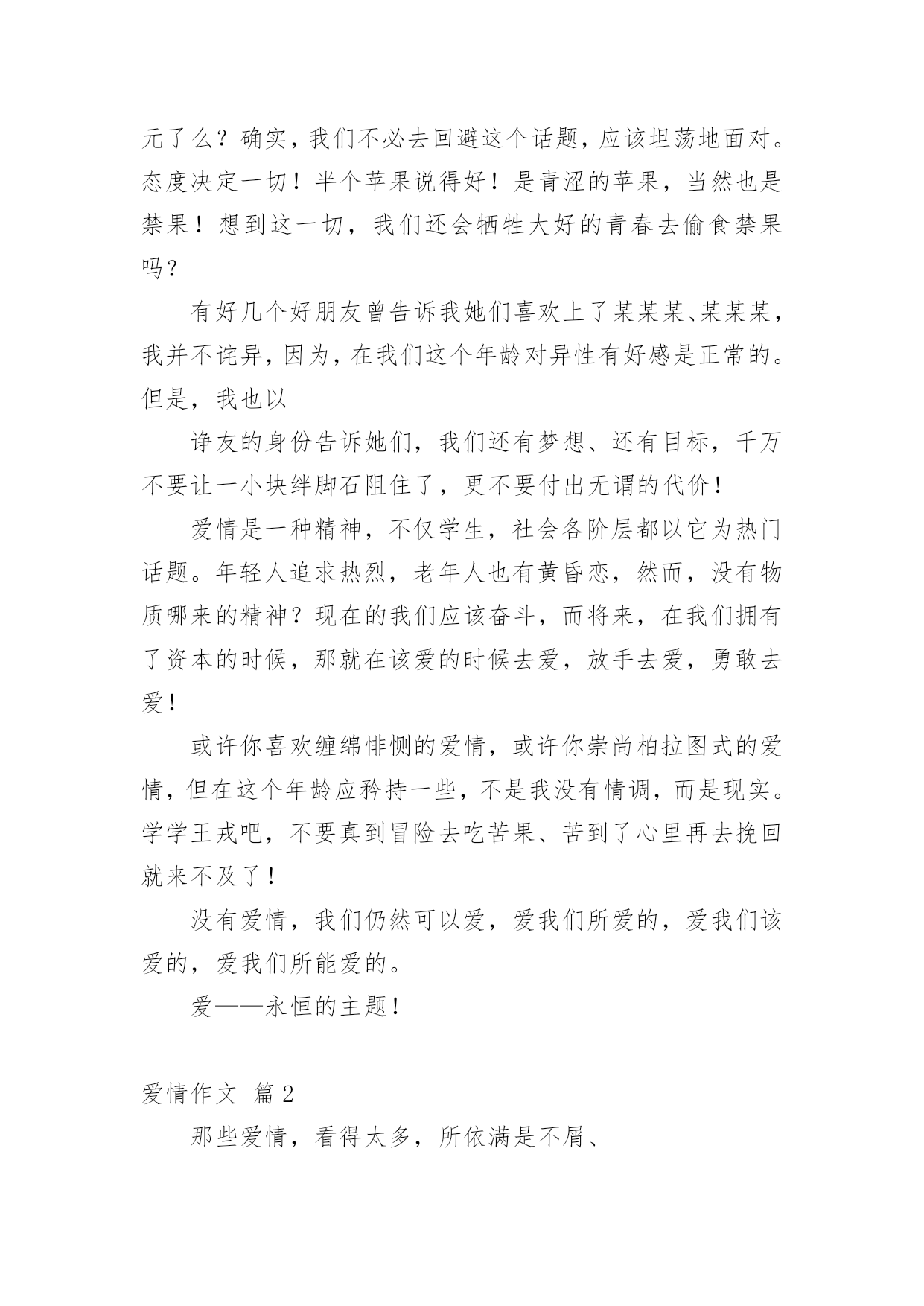 元了么？确实，我们不必去回避这个话题，应该坦荡地面对。态度决定一切！半个苹果说得好！是青涩的苹果，当然也是禁果！想到这一切，我们还会牺牲大好的青春去偷食禁果吗？

有好几个好朋友曾告诉我她们喜欢上了某某某、某某某，我并不诧异，因为，在我们这个年龄对异性有好感是正常的。但是，我也以

诤友的身份告诉她们，我们还有梦想、还有目标，千万不要让一小块绊脚石阻住了，更不要付出无谓的代价！

爱情是一种精神，不仅学生，社会各阶层都以它为热门话题。年轻人追求热烈，老年人也有黄昏恋，然而，没有物质哪来的精神？现在的我们应该奋斗，而将来，在我们拥有了资本的时候，那就在该爱的时候去爱，放手去爱，勇敢去爱！

或许你喜欢缠绵悱恻的爱情，或许你崇尚柏拉图式的爱情，但在这个年龄应矜持一些，不是我没有情调，而是现实。学学王戎吧，不要真到冒险去吃苦果、苦到了心里再去挽回就来不及了！

没有爱情，我们仍然可以爱，爱我们所爱的，爱我们该爱的，爱我们所能爱的。

爱——永恒的主题！

爱情作文 篇2

那些爱情，看得太多，所依满是不屑、